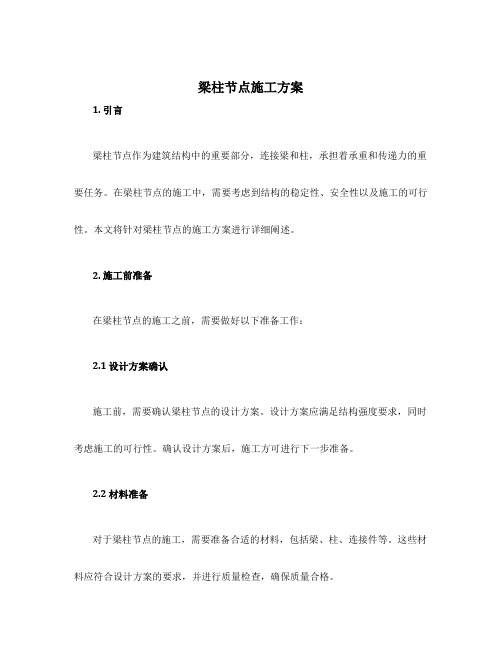 梁柱节点施工方案

1. 引言

梁柱节点作为建筑结构中的重要部分，连接梁和柱，承担着承重和传递力的重要任务。在梁柱节点的施工中，需要考虑到结构的稳定性、安全性以及施工的可行性。本文将针对梁柱节点的施工方案进行详细阐述。

2. 施工前准备

在梁柱节点的施工之前，需要做好以下准备工作：

2.1 设计方案确认

施工前，需要确认梁柱节点的设计方案。设计方案应满足结构强度要求，同时考虑施工的可行性。确认设计方案后，施工方可进行下一步准备。

2.2 材料准备

对于梁柱节点的施工，需要准备合适的材料，包括梁、柱、连接件等。这些材料应符合设计方案的要求，并进行质量检查，确保质量合格。